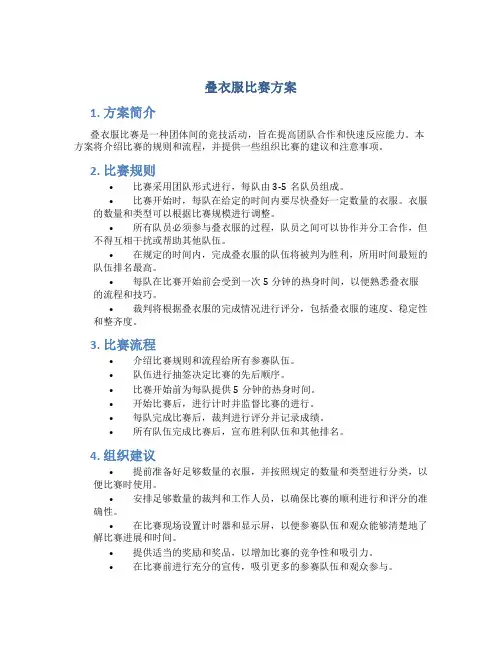 叠衣服比赛方案

1. 方案简介

叠衣服比赛是一种团体间的竞技活动，旨在提高团队合作和快速反应能力。本方案将介绍比赛的规则和流程，并提供一些组织比赛的建议和注意事项。

2. 比赛规则

• 比赛采用团队形式进行，每队由 3-5 名队员组成。
• 比赛开始时，每队在给定的时间内要尽快叠好一定数量的衣服。衣服的数量和类型可以根据比赛规模进行调整。
• 所有队员必须参与叠衣服的过程，队员之间可以协作并分工合作，但不得互相干扰或帮助其他队伍。
• 在规定的时间内，完成叠衣服的队伍将被判为胜利，所用时间最短的队伍排名最高。
• 每队在比赛开始前会受到一次 5 分钟的热身时间，以便熟悉叠衣服的流程和技巧。
• 裁判将根据叠衣服的完成情况进行评分，包括叠衣服的速度、稳定性和整齐度。

3. 比赛流程

• 介绍比赛规则和流程给所有参赛队伍。
• 队伍进行抽签决定比赛的先后顺序。
• 比赛开始前为每队提供 5 分钟的热身时间。
• 开始比赛后，进行计时并监督比赛的进行。
• 每队完成比赛后，裁判进行评分并记录成绩。
• 所有队伍完成比赛后，宣布胜利队伍和其他排名。

4. 组织建议

• 提前准备好足够数量的衣服，并按照规定的数量和类型进行分类，以便比赛时使用。
• 安排足够数量的裁判和工作人员，以确保比赛的顺利进行和评分的准确性。
• 在比赛现场设置计时器和显示屏，以便参赛队伍和观众能够清楚地了解比赛进展和时间。
• 提供适当的奖励和奖品，以增加比赛的竞争性和吸引力。
• 在比赛前进行充分的宣传，吸引更多的参赛队伍和观众参与。